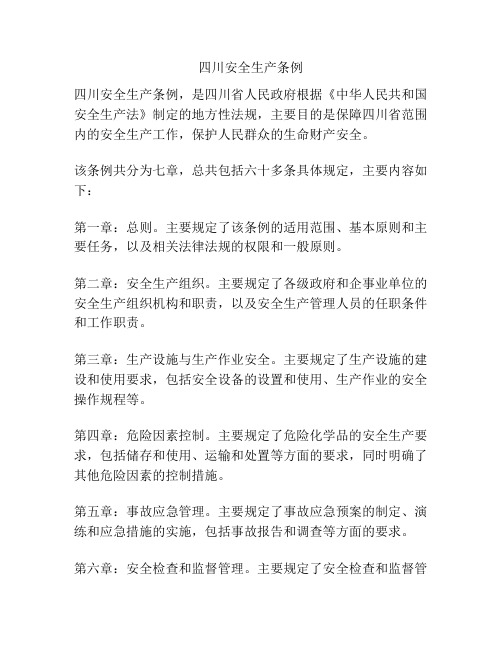 四川安全生产条例

四川安全生产条例，是四川省人民政府根据《中华人民共和国安全生产法》制定的地方性法规，主要目的是保障四川省范围内的安全生产工作，保护人民群众的生命财产安全。

该条例共分为七章，总共包括六十多条具体规定，主要内容如下：

第一章：总则。主要规定了该条例的适用范围、基本原则和主要任务，以及相关法律法规的权限和一般原则。

第二章：安全生产组织。主要规定了各级政府和企事业单位的安全生产组织机构和职责，以及安全生产管理人员的任职条件和工作职责。

第三章：生产设施与生产作业安全。主要规定了生产设施的建设和使用要求，包括安全设备的设置和使用、生产作业的安全操作规程等。

第四章：危险因素控制。主要规定了危险化学品的安全生产要求，包括储存和使用、运输和处置等方面的要求，同时明确了其他危险因素的控制措施。

第五章：事故应急管理。主要规定了事故应急预案的制定、演练和应急措施的实施，包括事故报告和调查等方面的要求。

第六章：安全检查和监督管理。主要规定了安全检查和监督管